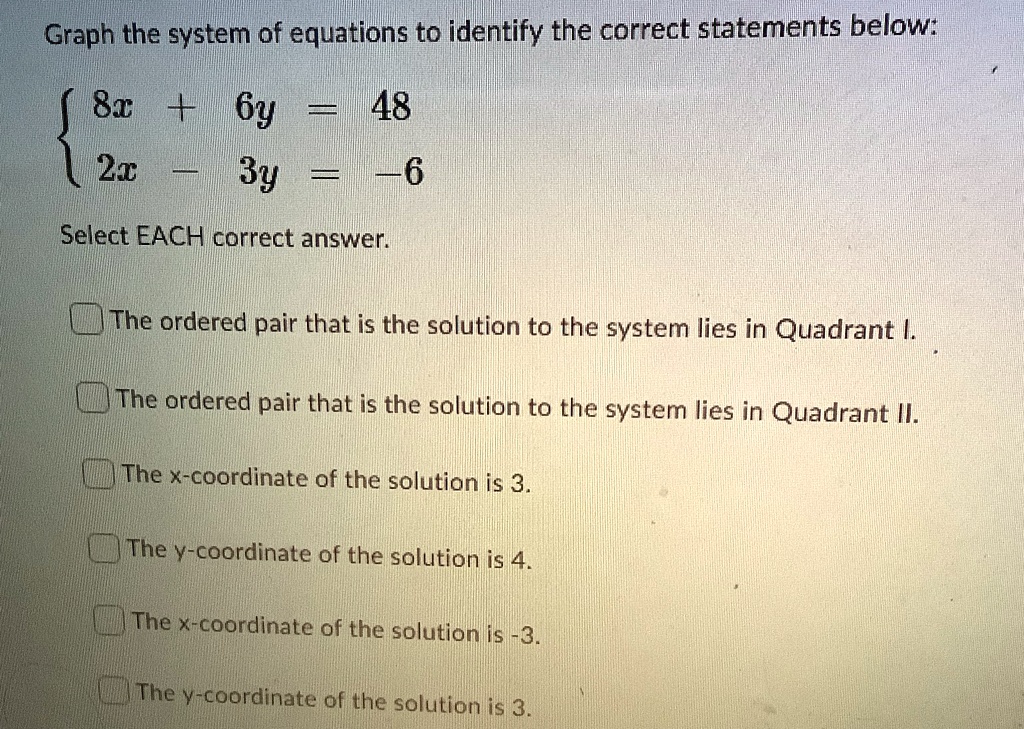 Graph the system of equations to identify the correct statements below:

$\begin{cases} 8x + 6y = 48 \\ 2x - 3y = -6 \end{cases}$

Select EACH correct answer.

The ordered pair that is the solution to the system lies in Quadrant I.

The ordered pair that is the solution to the system lies in Quadrant II.

The x-coordinate of the solution is 3.

The y-coordinate of the solution is 4.

The x-coordinate of the solution is -3.

The y-coordinate of the solution is 3.